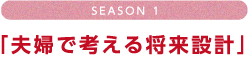 SEASON 1

「夫婦で考える将来設計」